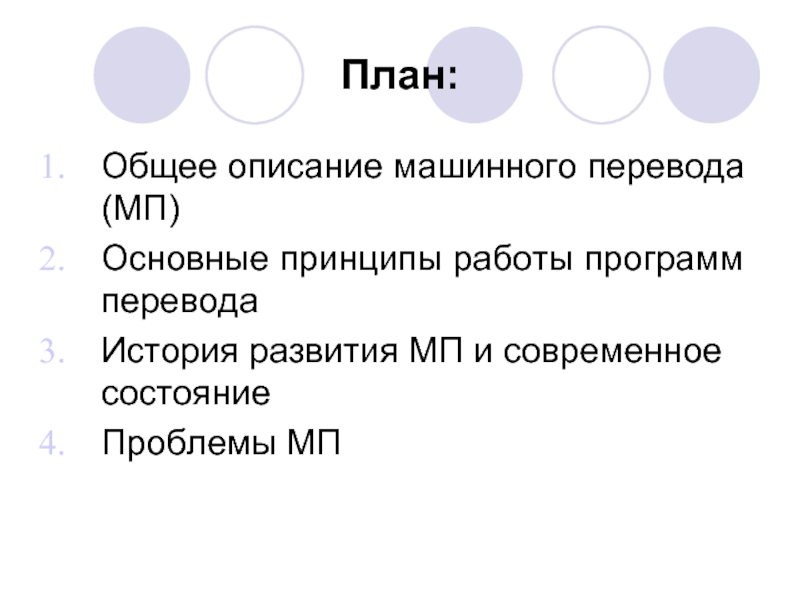 План:

1. Общее описание машинного перевода (МП)
2. Основные принципы работы программ перевода
3. История развития МП и современное состояние
4. Проблемы МП